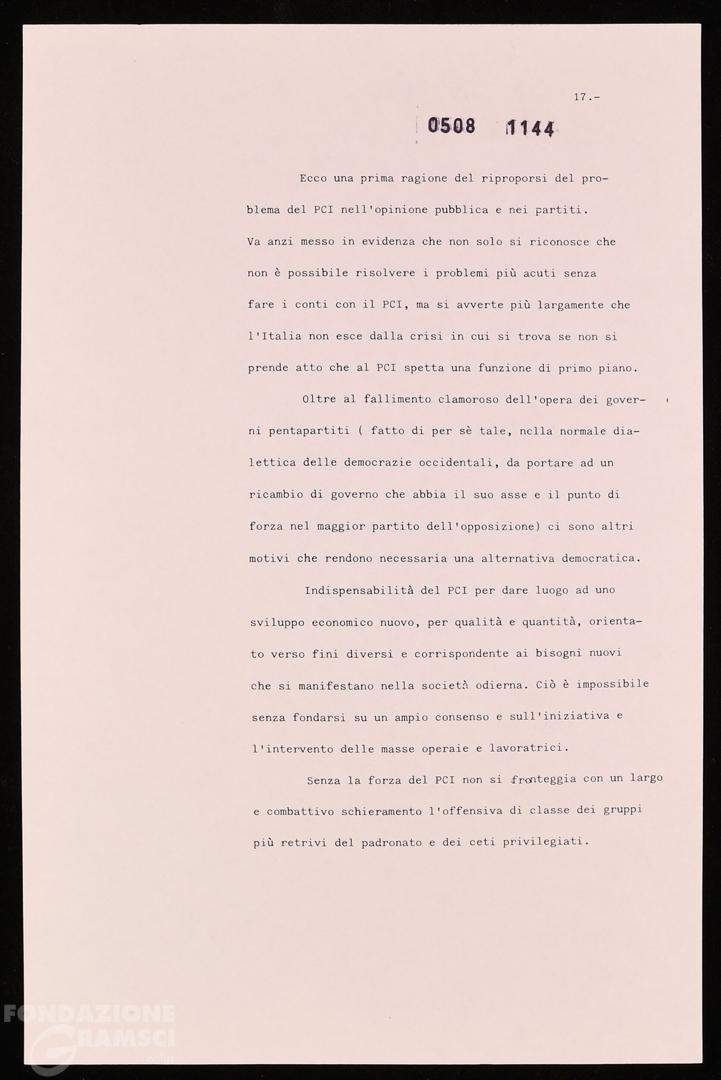 17.-

0508 1144

Ecco una prima ragione del riproporsi del problema del PCI nell'opinione pubblica e nei partiti. Va anzi messo in evidenza che non solo si riconosce che non è possibile risolvere i problemi più acuti senza fare i conti con il PCI, ma si avverte più largamente che l'Italia non esce dalla crisi in cui si trova se non si prende atto che al PCI spetta una funzione di primo piano.

Oltre al fallimento clamoroso dell'opera dei governi pentapartiti ( fatto di per sè tale, nella normale dialettica delle democrazie occidentali, da portare ad un ricambio di governo che abbia il suo asse e il punto di forza nel maggior partito dell'opposizione) ci sono altri motivi che rendono necessaria una alternativa democratica.

Indispensabilità del PCI per dare luogo ad uno sviluppo economico nuovo, per qualità e quantità, orientato verso fini diversi e corrispondente ai bisogni nuovi che si manifestano nella società odierna. Ciò è impossibile senza fondarsi su un ampio consenso e sull'iniziativa e l'intervento delle masse operaie e lavoratrici.

Senza la forza del PCI non si fronteggia con un largo e combattivo schieramento l'offensiva di classe dei gruppi più retrivi del padronato e dei ceti privilegiati.

FONDAZIONE GRAMSCI